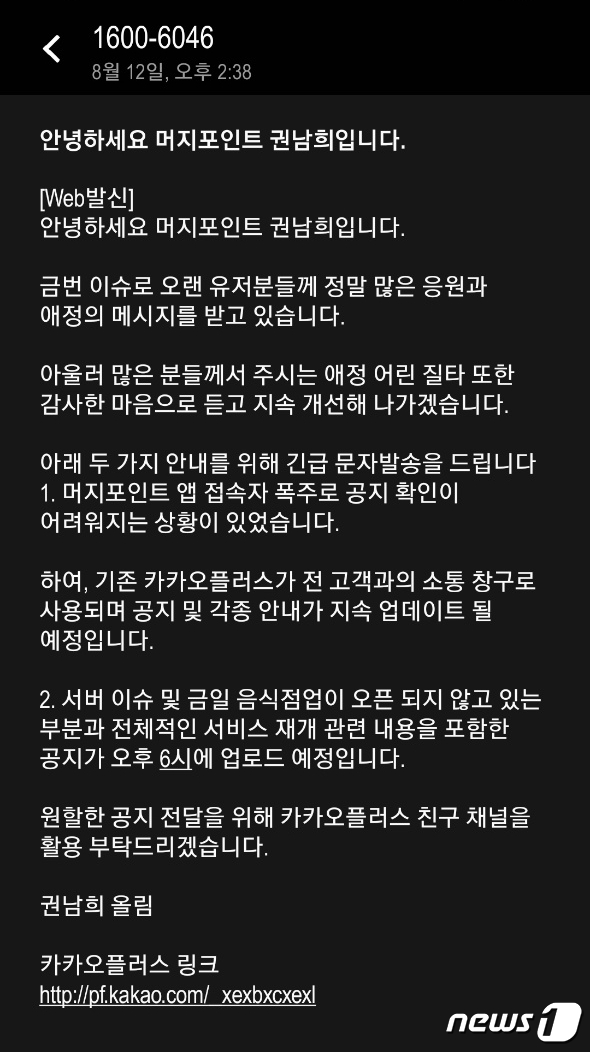 1600-6046
8월 12일, 오후 2:38

안녕하세요 머지포인트 권남희입니다.

[Web발신]
안녕하세요 머지포인트 권남희입니다.

금번 이슈로 오랜 유저분들께 정말 많은 응원과 애정의 메시지를 받고 있습니다.

아울러 많은 분들께서 주시는 애정 어린 질타 또한 감사한 마음으로 듣고 지속 개선해 나가겠습니다.

아래 두 가지 안내를 위해 긴급 문자발송을 드립니다
1. 머지포인트 앱 접속자 폭주로 공지 확인이 어려워지는 상황이 있었습니다.

하여, 기존 카카오플러스가 전 고객과의 소통 창구로 사용되며 공지 및 각종 안내가 지속 업데이트 될 예정입니다.

2. 서버 이슈 및 금일 음식점업이 오픈 되지 않고 있는 부분과 전체적인 서비스 재개 관련 내용을 포함한 공지가 오후 6시에 업로드 예정입니다.

원할한 공지 전달을 위해 카카오플러스 친구 채널을 활용 부탁드리겠습니다.

권남희 올림

카카오플러스 링크
http://pf.kakao.com/_xexbxcxexl

news1